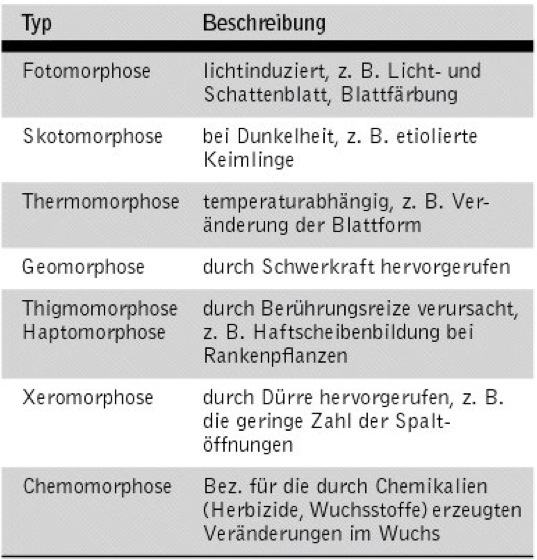 | Typ | Beschreibung |
|---|---|
| Fotomorphose | lichtinduziert, z. B. Licht- und Schattenblatt, Blattfärbung |
| Skotomorphose | bei Dunkelheit, z. B. etiolierte Keimlinge |
| Thermomorphose | temperaturabhängig, z. B. Veränderung der Blattform |
| Geomorphose | durch Schwerkraft hervorgerufen |
| Thigmomorphose Haptomorphose | durch Berührungsreize verursacht, z. B. Haftscheibenbildung bei Rankenpflanzen |
| Xeromorphose | durch Dürre hervorgerufen, z. B. die geringe Zahl der Spaltöffnungen |
| Chemomorphose | Bez. für die durch Chemikalien (Herbizide, Wuchsstoffe) erzeugten Veränderungen im Wuchs |